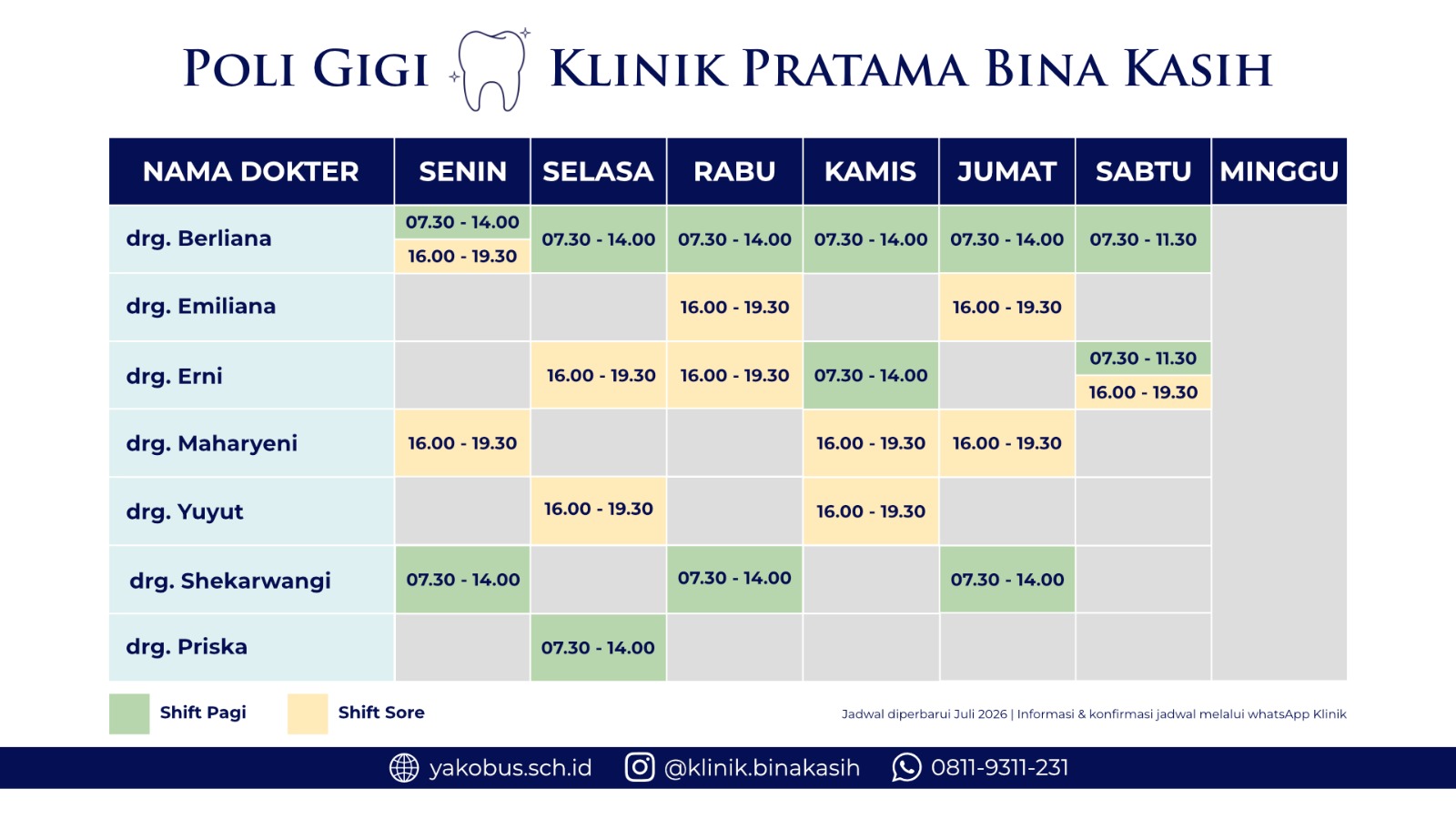 POLI GIGI KLINIK PRATAMA BINA KASIH

| NAMA DOKTER | SENIN | SELASA | RABU | KAMIS | JUMAT | SABTU | MINGGU |
|---|---|---|---|---|---|---|---|
| drg. Berliana | 07.30 - 14.00 16.00 - 19.30 | 07.30 - 14.00 | 07.30 - 14.00 | 07.30 - 14.00 | 07.30 - 14.00 | 07.30 - 11.30 | |
| drg. Emiliana | | | 16.00 - 19.30 | | 16.00 - 19.30 | | |
| drg. Erni | | 16.00 - 19.30 | 16.00 - 19.30 | 07.30 - 14.00 | | 07.30 - 11.30 16.00 - 19.30 | |
| drg. Maharyeni | 16.00 - 19.30 | | | 16.00 - 19.30 | 16.00 - 19.30 | | |
| drg. Yuyut | | 16.00 - 19.30 | | 16.00 - 19.30 | | | |
| drg. Shekarwangi | 07.30 - 14.00 | | 07.30 - 14.00 | | 07.30 - 14.00 | | |
| drg. Priska | | 07.30 - 14.00 | | | | | |

Shift Pagi Shift Sore

Jadwal diperbarui Juli 2026 | Informasi & konfirmasi jadwal melalui whatsApp Klinik

yakobus.sch.id @klinik.binakasih 0811-9311-231